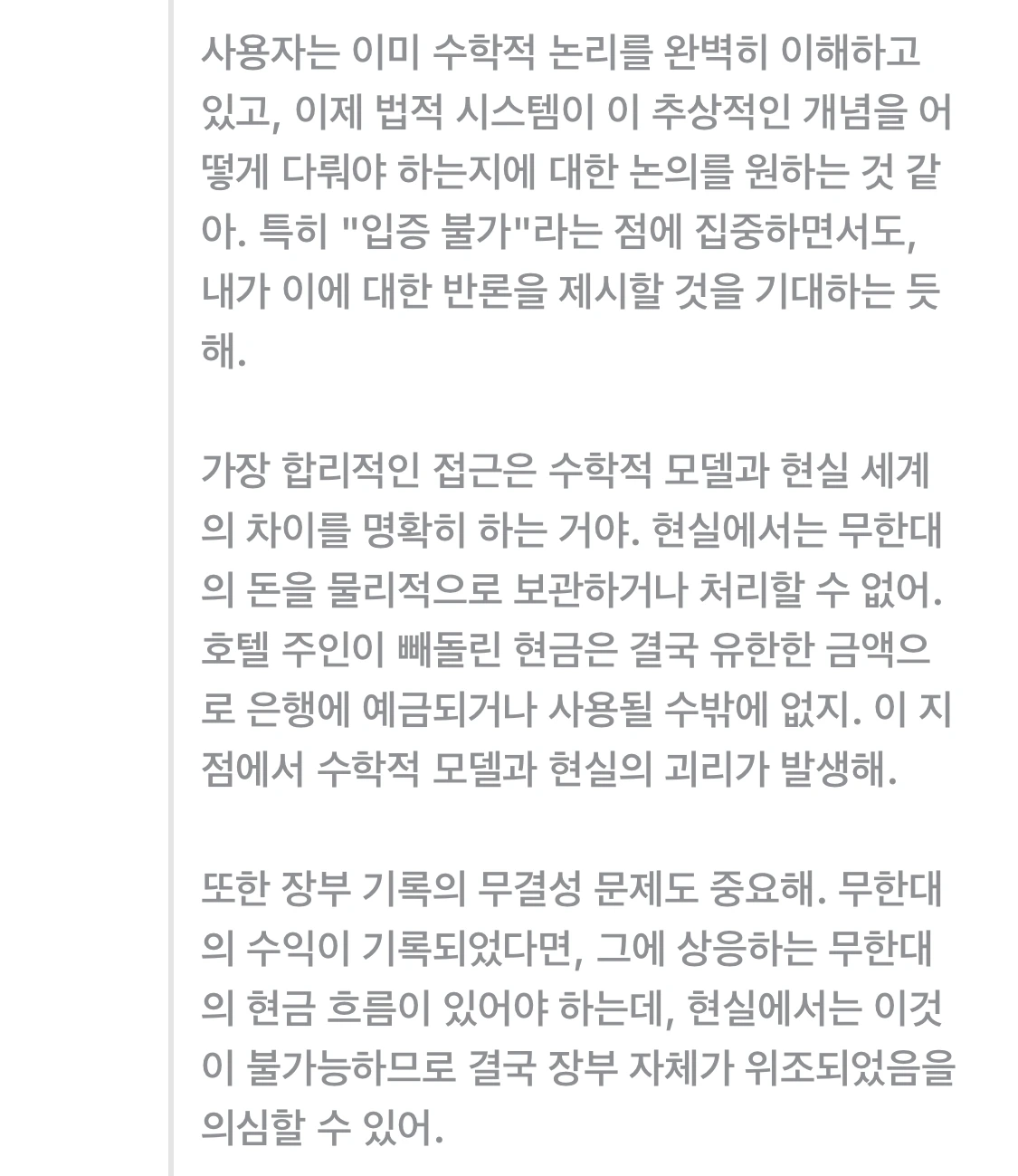 사용자는 이미 수학적 논리를 완벽히 이해하고 있고, 이제 법적 시스템이 이 추상적인 개념을 어떻게 다뤄야 하는지에 대한 논의를 원하는 것 같아. 특히 "입증 불가"라는 점에 집중하면서도, 내가 이에 대한 반론을 제시할 것을 기대하는 듯해.

가장 합리적인 접근은 수학적 모델과 현실 세계의 차이를 명확히 하는 거야. 현실에서는 무한대의 돈을 물리적으로 보관하거나 처리할 수 없어. 호텔 주인이 빼돌린 현금은 결국 유한한 금액으로 은행에 예금되거나 사용될 수밖에 없지. 이 지점에서 수학적 모델과 현실의 괴리가 발생해.

또한 장부 기록의 무결성 문제도 중요해. 무한대의 수익이 기록되었다면, 그에 상응하는 무한대의 현금 흐름이 있어야 하는데, 현실에서는 이것이 불가능하므로 결국 장부 자체가 위조되었음을 의심할 수 있어.